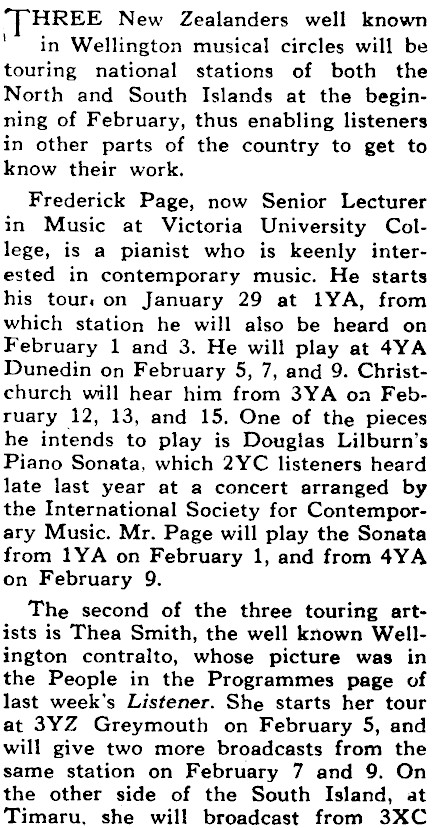 THREE New Zealanders well known in Wellington musical circles will be touring national stations of both the North and South Islands at the beginning of February, thus enabling listeners in other parts of the country to get to know their work.

Frederick Page, now Senior Lecturer in Music at Victoria University College, is a pianist who is keenly interested in contemporary music. He starts his tour, on January 29 at 1YA, from which station he will also be heard on February 1 and 3. He will play at 4YA Dunedin on February 5, 7, and 9. Christchurch will hear him from 3YA on February 12, 13, and 15. One of the pieces he intends to play is Douglas Lilburn's Piano Sonata, which 2YC listeners heard late last year at a concert arranged by the International Society for Contemporary Music. Mr. Page will play the Sonata from 1YA on February 1, and from 4YA on February 9.

The second of the three touring artists is Thea Smith, the well known Wellington contralto, whose picture was in the People in the Programmes page of last week's Listener. She starts her tour at 3YZ Greymouth on February 5, and will give two more broadcasts from the same station on February 7 and 9. On the other side of the South Island, at Timaru, she will broadcast from 3XC